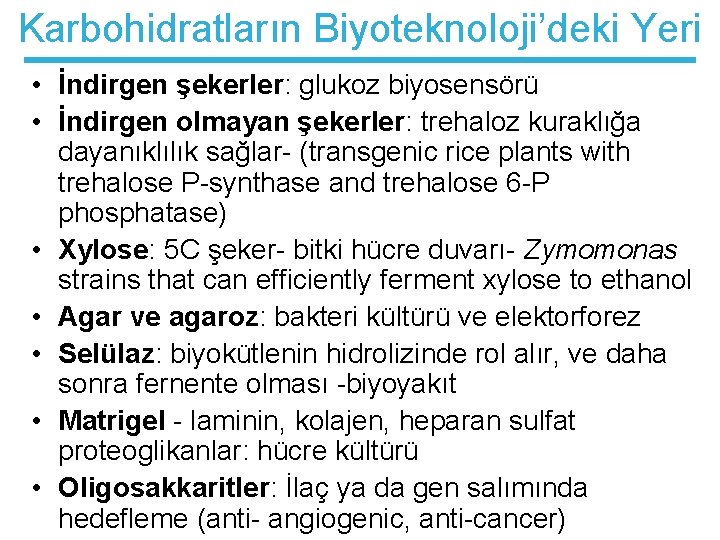 Karbohidratların Biyoteknoloji'deki Yeri

• İndirgen şekerler: glukoz biyosensörü
• İndirgen olmayan şekerler: trehaloz kuraklığa dayanıklılık sağlar- (transgenic rice plants with trehalose P-synthase and trehalose 6-P phosphatase)
• Xylose: 5C şeker- bitki hücre duvarı- Zymomonas strains that can efficiently ferment xylose to ethanol
• Agar ve agaroz: bakteri kültürü ve elektorforez
• Selülaz: biyokütlenin hidrolizinde rol alır, ve daha sonra fernente olması -biyoyakıt
• Matrigel - laminin, kolajen, heparan sulfat proteoglikanlar: hücre kültürü
• Oligosakkaritler: İlaç ya da gen salımında hedefleme (anti- angiogenic, anti-cancer)